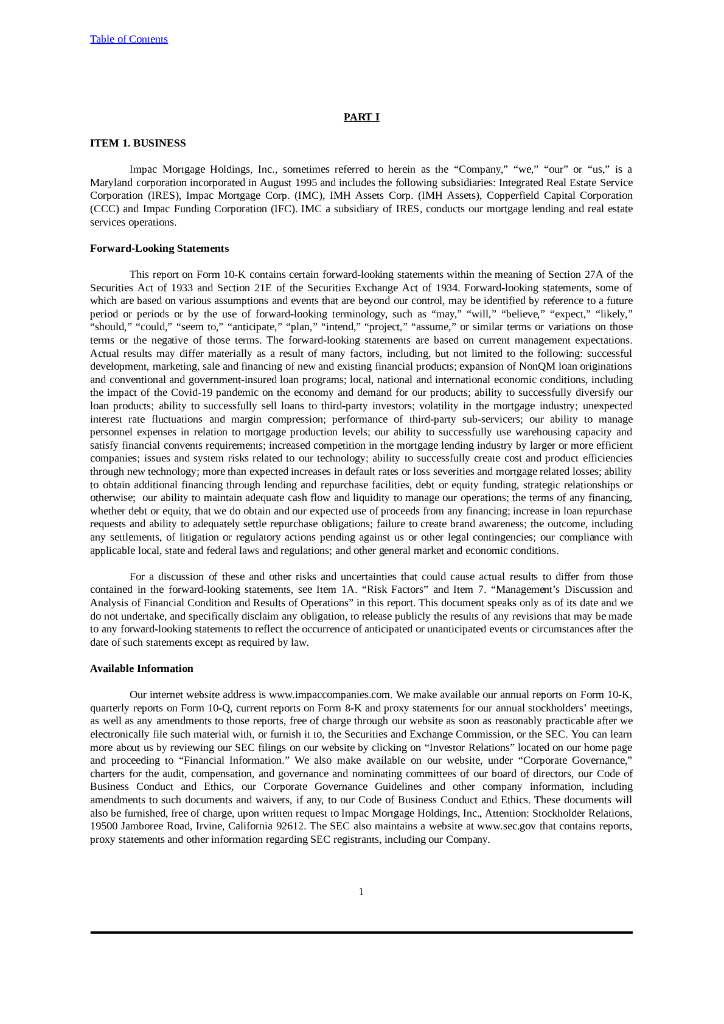 Table of Contents

PART I

ITEM 1. BUSINESS

Impac Mortgage Holdings, Inc., sometimes referred to herein as the “Company,” “we,” “our” or “us,” is a Maryland corporation incorporated in August 1995 and includes the following subsidiaries: Integrated Real Estate Service Corporation (IRES), Impac Mortgage Corp. (IMC), IMH Assets Corp. (IMH Assets), Copperfield Capital Corporation (CCC) and Impac Funding Corporation (IFC). IMC a subsidiary of IRES, conducts our mortgage lending and real estate services operations.

Forward-Looking Statements

This report on Form 10-K contains certain forward-looking statements within the meaning of Section 27A of the Securities Act of 1933 and Section 21E of the Securities Exchange Act of 1934. Forward-looking statements, some of which are based on various assumptions and events that are beyond our control, may be identified by reference to a future period or periods or by the use of forward-looking terminology, such as “may,” “will,” “believe,” “expect,” “likely,” “should,” “could,” “seem to,” “anticipate,” “plan,” “intend,” “project,” “assume,” or similar terms or variations on those terms or the negative of those terms. The forward-looking statements are based on current management expectations. Actual results may differ materially as a result of many factors, including, but not limited to the following: successful development, marketing, sale and financing of new and existing financial products; expansion of NonQM loan originations and conventional and government-insured loan programs; local, national and international economic conditions, including the impact of the Covid-19 pandemic on the economy and demand for our products; ability to successfully diversify our loan products; ability to successfully sell loans to third-party investors; volatility in the mortgage industry; unexpected interest rate fluctuations and margin compression; performance of third-party sub-servicers; our ability to manage personnel expenses in relation to mortgage production levels; our ability to successfully use warehousing capacity and satisfy financial convents requirements; increased competition in the mortgage lending industry by larger or more efficient companies; issues and system risks related to our technology; ability to successfully create cost and product efficiencies through new technology; more than expected increases in default rates or loss severities and mortgage related losses; ability to obtain additional financing through lending and repurchase facilities, debt or equity funding, strategic relationships or otherwise; our ability to maintain adequate cash flow and liquidity to manage our operations; the terms of any financing, whether debt or equity, that we do obtain and our expected use of proceeds from any financing; increase in loan repurchase requests and ability to adequately settle repurchase obligations; failure to create brand awareness; the outcome, including any settlements, of litigation or regulatory actions pending against us or other legal contingencies; our compliance with applicable local, state and federal laws and regulations; and other general market and economic conditions.

For a discussion of these and other risks and uncertainties that could cause actual results to differ from those contained in the forward-looking statements, see Item 1A. “Risk Factors” and Item 7. “Management’s Discussion and Analysis of Financial Condition and Results of Operations” in this report. This document speaks only as of its date and we do not undertake, and specifically disclaim any obligation, to release publicly the results of any revisions that may be made to any forward-looking statements to reflect the occurrence of anticipated or unanticipated events or circumstances after the date of such statements except as required by law.

Available Information

Our internet website address is www.impaccompanies.com. We make available our annual reports on Form 10-K, quarterly reports on Form 10-Q, current reports on Form 8-K and proxy statements for our annual stockholders’ meetings, as well as any amendments to those reports, free of charge through our website as soon as reasonably practicable after we electronically file such material with, or furnish it to, the Securities and Exchange Commission, or the SEC. You can learn more about us by reviewing our SEC filings on our website by clicking on “Investor Relations” located on our home page and proceeding to “Financial Information.” We also make available on our website, under “Corporate Governance,” charters for the audit, compensation, and governance and nominating committees of our board of directors, our Code of Business Conduct and Ethics, our Corporate Governance Guidelines and other company information, including amendments to such documents and waivers, if any, to our Code of Business Conduct and Ethics. These documents will also be furnished, free of charge, upon written request to Impac Mortgage Holdings, Inc., Attention: Stockholder Relations, 19500 Jamboree Road, Irvine, California 92612. The SEC also maintains a website at www.sec.gov that contains reports, proxy statements and other information regarding SEC registrants, including our Company.

1